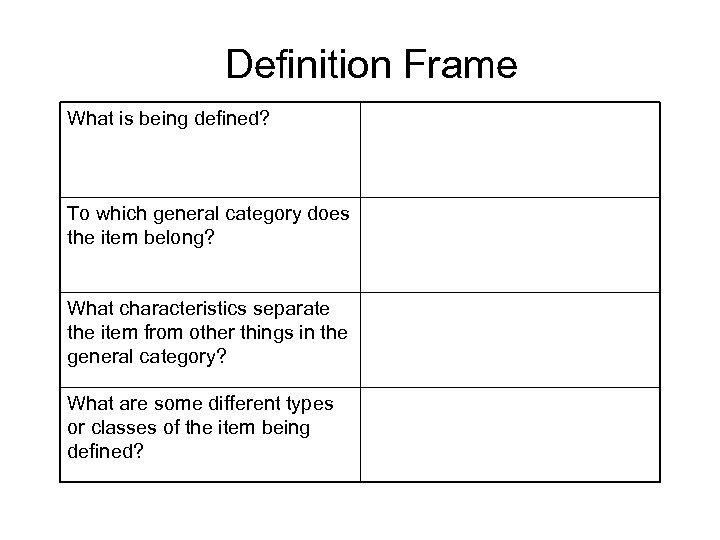 Definition Frame

| What is being defined? |  |
|---|---|
| To which general category does the item belong? |  |
| What characteristics separate the item from other things in the general category? |  |
| What are some different types or classes of the item being defined? |  |